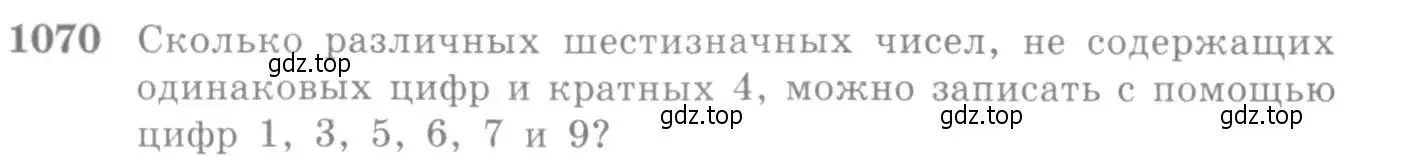 1070 Сколько различных шестизначных чисел, не содержащих одинаковых цифр и кратных 4, можно записать с помощью цифр 1, 3, 5, 6, 7 и 9?

gdz.top gdz.top gdz.top gdz.top